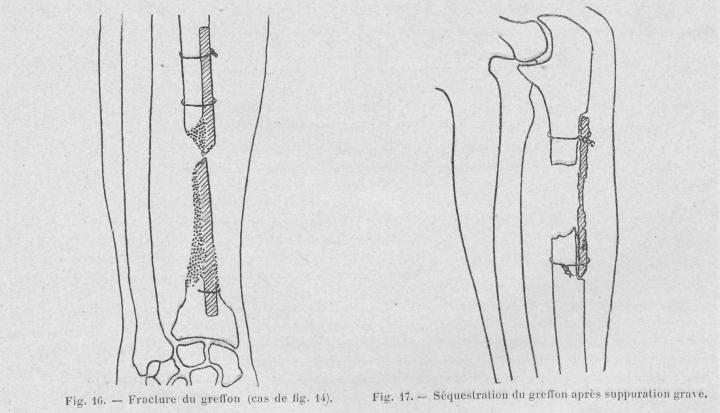 Fig. 16. — Fracture du greffon (cas de fig. 14).

Fig. 17. — Séquestration du greffon après suppuration grave.